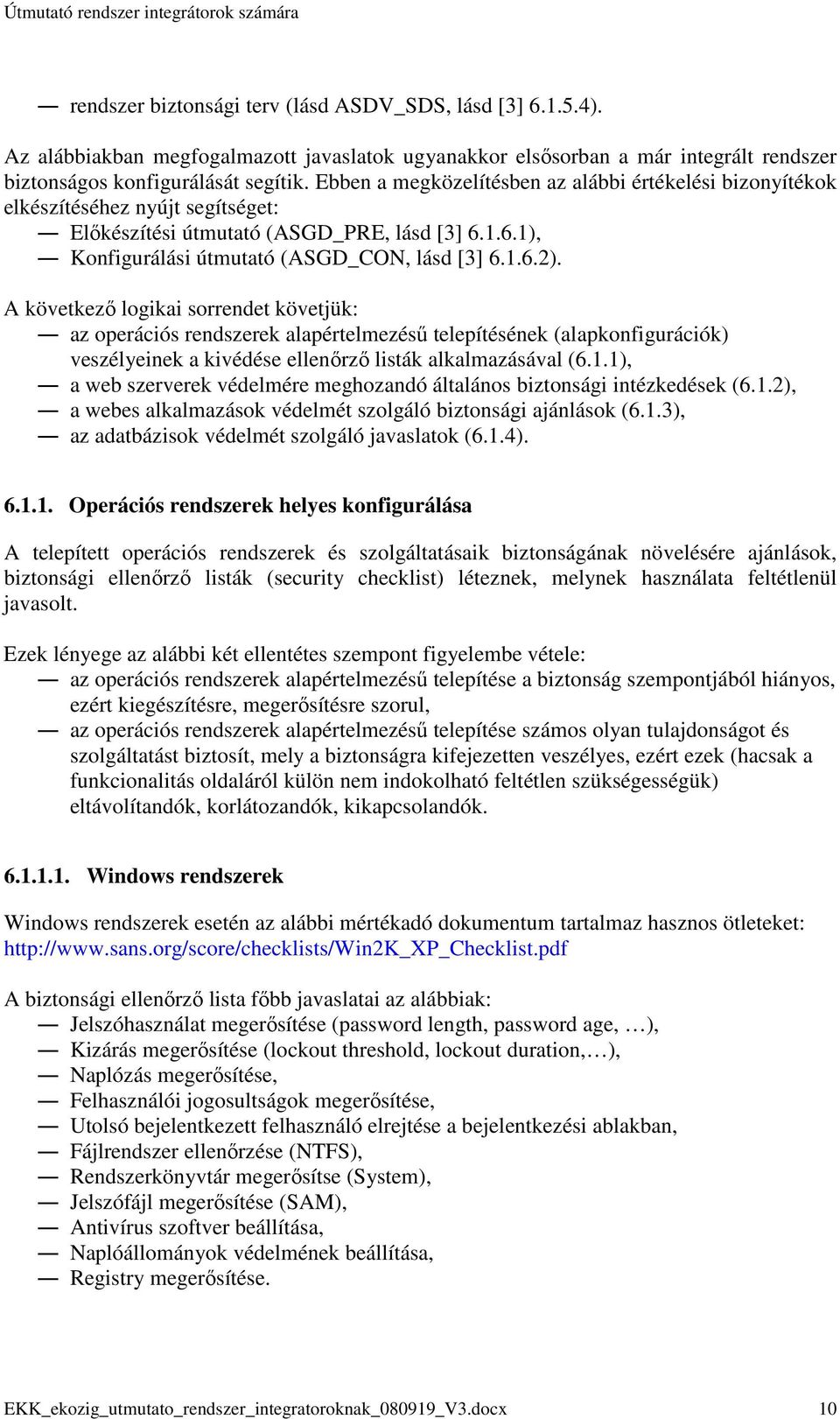 Útmutató rendszer integrátorok számára

— rendszer biztonsági terv (lásd ASDV_SDS, lásd [3] 6.1.5.4).

Az alábbiakban megfogalmazott javaslatok ugyanakkor elsősorban a már integrált rendszer biztonságos konfigurálását segítik. Ebben a megközelítésben az alábbi értékelési bizonyítékok elkészítéséhez nyújt segítséget:
— Előkészítési útmutató (ASGD_PRE, lásd [3] 6.1.6.1),
— Konfigurálási útmutató (ASGD_CON, lásd [3] 6.1.6.2).

A következő logikai sorrendet követjük:
— az operációs rendszerek alapértelmezésű telepítésének (alapkonfigurációk) veszélyeinek a kivédése ellenőrző listák alkalmazásával (6.1.1),
— a web szerverek védelmére meghozandó általános biztonsági intézkedések (6.1.2),
— a webes alkalmazások védelmét szolgáló biztonsági ajánlások (6.1.3),
— az adatbázisok védelmét szolgáló javaslatok (6.1.4).

6.1.1. Operációs rendszerek helyes konfigurálása

A telepített operációs rendszerek és szolgáltatásaik biztonságának növelésére ajánlások, biztonsági ellenőrző listák (security checklist) léteznek, melynek használata feltétlenül javasolt.

Ezek lényege az alábbi két ellentétes szempont figyelembe vétele:
— az operációs rendszerek alapértelmezésű telepítése a biztonság szempontjából hiányos, ezért kiegészítésre, megerősítésre szorul,
— az operációs rendszerek alapértelmezésű telepítése számos olyan tulajdonságot és szolgáltatást biztosít, mely a biztonságra kifejezetten veszélyes, ezért ezek (hacsak a funkcionalitás oldaláról külön nem indokolható feltétlen szükségességük) eltávolítandók, korlátozandók, kikapcsolandók.

6.1.1.1. Windows rendszerek

Windows rendszerek esetén az alábbi mértékadó dokumentum tartalmaz hasznos ötleteket: http://www.sans.org/score/checklists/Win2K_XP_Checklist.pdf

A biztonsági ellenőrző lista főbb javaslatai az alábbiak:
— Jelszóhasználat megerősítése (password length, password age, …),
— Kizárás megerősítése (lockout threshold, lockout duration,…),
— Naplózás megerősítése,
— Felhasználói jogosultságok megerősítése,
— Utolsó bejelentkezett felhasználó elrejtése a bejelentkezési ablakban,
— Fájlrendszer ellenőrzése (NTFS),
— Rendszerkönyvtár megerősítse (System),
— Jelszófájl megerősítése (SAM),
— Antivírus szoftver beállítása,
— Naplóállományok védelmének beállítása,
— Registry megerősítése.

EKK_ekozig_utmutato_rendszer_integratoroknak_080919_V3.docx 10